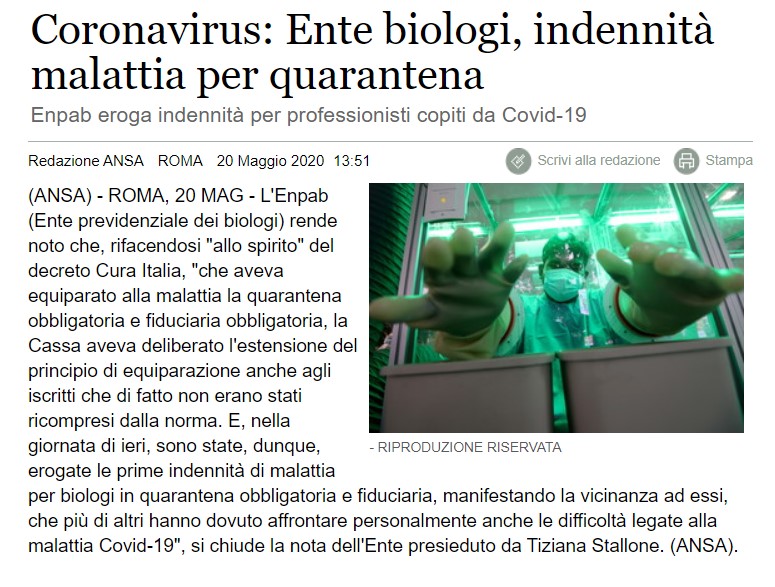 Coronavirus: Ente biologi, indennità malattia per quarantena

Enpab eroga indennità per professionisti copiti da Covid-19

Redazione ANSA ROMA 20 Maggio 2020 13:51

Scrivi alla redazione Stampa

(ANSA) - ROMA, 20 MAG - L'Enpab (Ente previdenziale dei biologi) rende noto che, rifacendosi "allo spirito" del decreto Cura Italia, "che aveva equiparato alla malattia la quarantena obbligatoria e fiduciaria obbligatoria, la Cassa aveva deliberato l'estensione del principio di equiparazione anche agli iscritti che di fatto non erano stati ricompresi dalla norma. E, nella giornata di ieri, sono state, dunque, erogate le prime indennità di malattia per biologi in quarantena obbligatoria e fiduciaria, manifestando la vicinanza ad essi, che più di altri hanno dovuto affrontare personalmente anche le difficoltà legate alla malattia Covid-19", si chiude la nota dell'Ente presieduto da Tiziana Stallone. (ANSA).

- RIPRODUZIONE RISERVATA